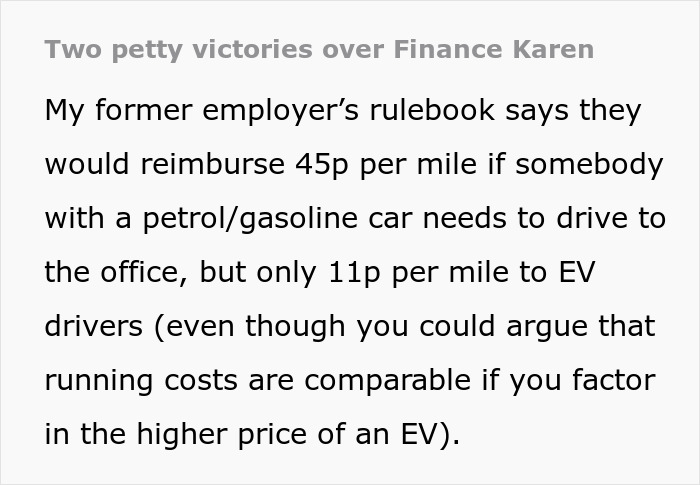 Two petty victories over Finance Karen

My former employer’s rulebook says they would reimburse 45p per mile if somebody with a petrol/gasoline car needs to drive to the office, but only 11p per mile to EV drivers (even though you could argue that running costs are comparable if you factor in the higher price of an EV).